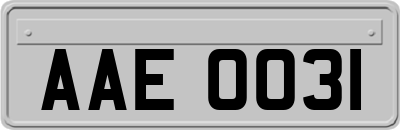 AAE 0031